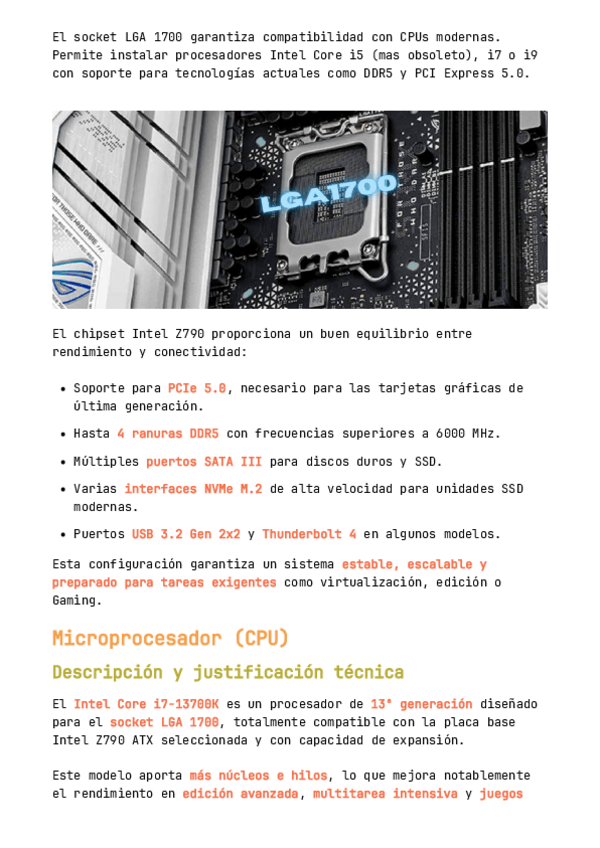 El socket LGA 1700 garantiza compatibilidad con CPUs modernas. Permite instalar procesadores Intel Core i5 (mas obsoleto), i7 o i9 con soporte para tecnologías actuales como DDR5 y PCI Express 5.0.

LGA1700

El chipset Intel Z790 proporciona un buen equilibrio entre rendimiento y conectividad:

• Soporte para PCIe 5.0, necesario para las tarjetas gráficas de última generación.
• Hasta 4 ranuras DDR5 con frecuencias superiores a 6000 MHz.
• Múltiples puertos SATA III para discos duros y SSD.
• Varias interfaces NVMe M.2 de alta velocidad para unidades SSD modernas.
• Puertos USB 3.2 Gen 2x2 y Thunderbolt 4 en algunos modelos.

Esta configuración garantiza un sistema estable, escalable y preparado para tareas exigentes como virtualización, edición o Gaming.

Microprocesador (CPU)

Descripción y justificación técnica

El Intel Core i7-13700K es un procesador de 13ª generación diseñado para el socket LGA 1700, totalmente compatible con la placa base Intel Z790 ATX seleccionada y con capacidad de expansión.

Este modelo aporta más núcleos e hilos, lo que mejora notablemente el rendimiento en edición avanzada, multitarea intensiva y juegos